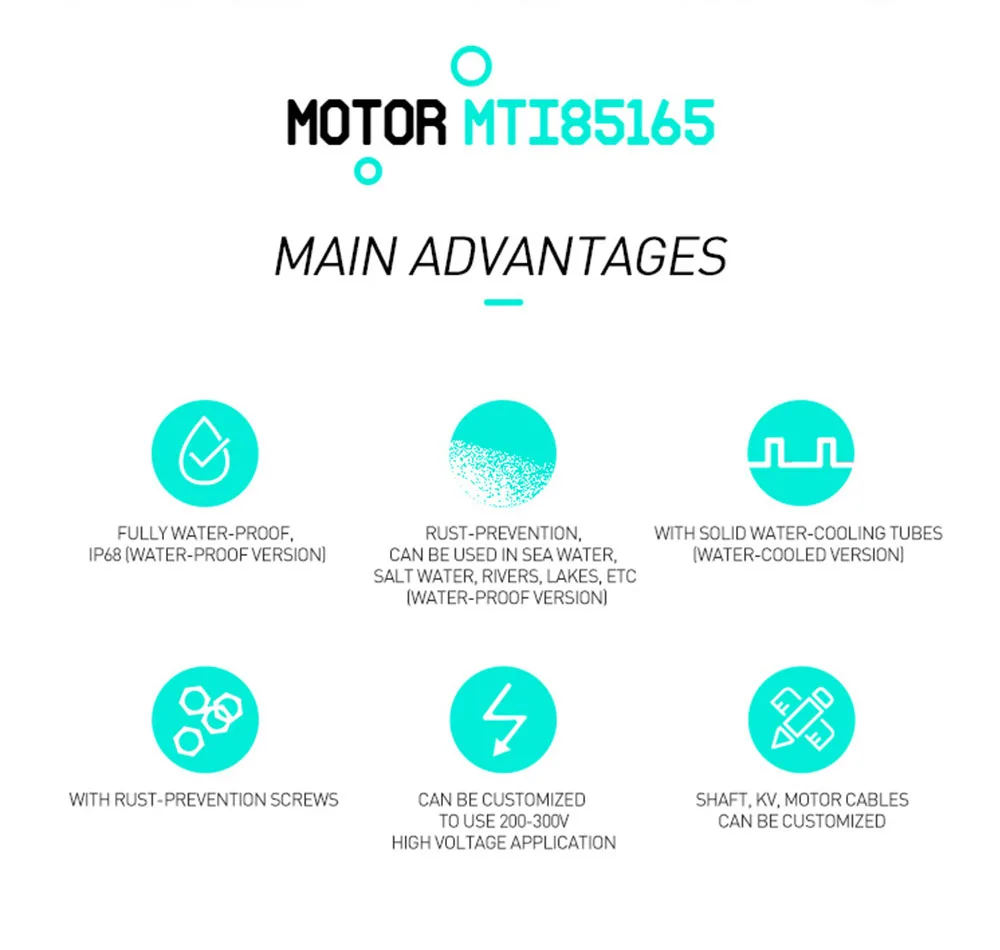 MOTOR MTI85165

MAIN ADVANTAGES

FULLY WATER-PROOF, IP68 (WATER-PROOF VERSION)

RUST-PREVENTION, CAN BE USED IN SEA WATER, SALT WATER, RIVERS, LAKES, ETC (WATER-PROOF VERSION)

WITH SOLID WATER-COOLING TUBES (WATER-COOLED VERSION)

WITH RUST-PREVENTION SCREWS

CAN BE CUSTOMIZED TO USE 200-300V HIGH VOLTAGE APPLICATION

SHAFT, KV, MOTOR CABLES CAN BE CUSTOMIZED